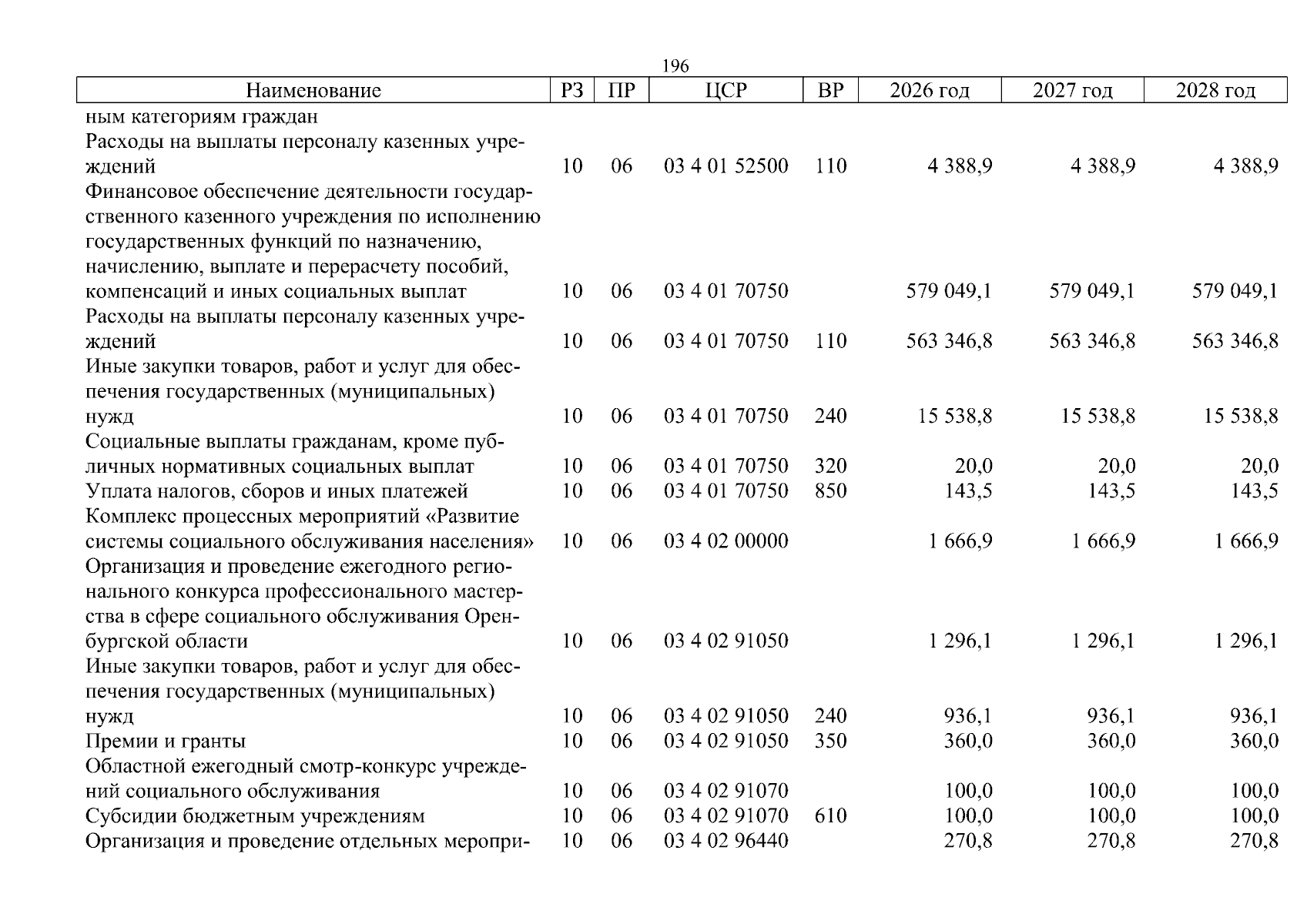 196

| Наименование | РЗ | ПР | ЦСР | ВР | 2026 год | 2027 год | 2028 год |
|---|---|---|---|---|---|---|---|
| ным категориям граждан | | | | | | | |
| Расходы на выплаты персоналу казенных учреждений | 10 | 06 | 03 4 01 52500 | 110 | 4 388,9 | 4 388,9 | 4 388,9 |
| Финансовое обеспечение деятельности государственного казенного учреждения по исполнению государственных функций по назначению, начислению, выплате и перерасчету пособий, компенсаций и иных социальных выплат | 10 | 06 | 03 4 01 70750 | | 579 049,1 | 579 049,1 | 579 049,1 |
| Расходы на выплаты персоналу казенных учреждений | 10 | 06 | 03 4 01 70750 | 110 | 563 346,8 | 563 346,8 | 563 346,8 |
| Иные закупки товаров, работ и услуг для обеспечения государственных (муниципальных) нужд | 10 | 06 | 03 4 01 70750 | 240 | 15 538,8 | 15 538,8 | 15 538,8 |
| Социальные выплаты гражданам, кроме публичных нормативных социальных выплат | 10 | 06 | 03 4 01 70750 | 320 | 20,0 | 20,0 | 20,0 |
| Уплата налогов, сборов и иных платежей | 10 | 06 | 03 4 01 70750 | 850 | 143,5 | 143,5 | 143,5 |
| Комплекс процессных мероприятий «Развитие системы социального обслуживания населения» | 10 | 06 | 03 4 02 00000 | | 1 666,9 | 1 666,9 | 1 666,9 |
| Организация и проведение ежегодного регионального конкурса профессионального мастерства в сфере социального обслуживания Оренбургской области | 10 | 06 | 03 4 02 91050 | | 1 296,1 | 1 296,1 | 1 296,1 |
| Иные закупки товаров, работ и услуг для обеспечения государственных (муниципальных) нужд | 10 | 06 | 03 4 02 91050 | 240 | 936,1 | 936,1 | 936,1 |
| Премии и гранты | 10 | 06 | 03 4 02 91050 | 350 | 360,0 | 360,0 | 360,0 |
| Областной ежегодный смотр-конкурс учреждений социального обслуживания | 10 | 06 | 03 4 02 91070 | | 100,0 | 100,0 | 100,0 |
| Субсидии бюджетным учреждениям | 10 | 06 | 03 4 02 91070 | 610 | 100,0 | 100,0 | 100,0 |
| Организация и проведение отдельных меропри- | 10 | 06 | 03 4 02 96440 | | 270,8 | 270,8 | 270,8 |